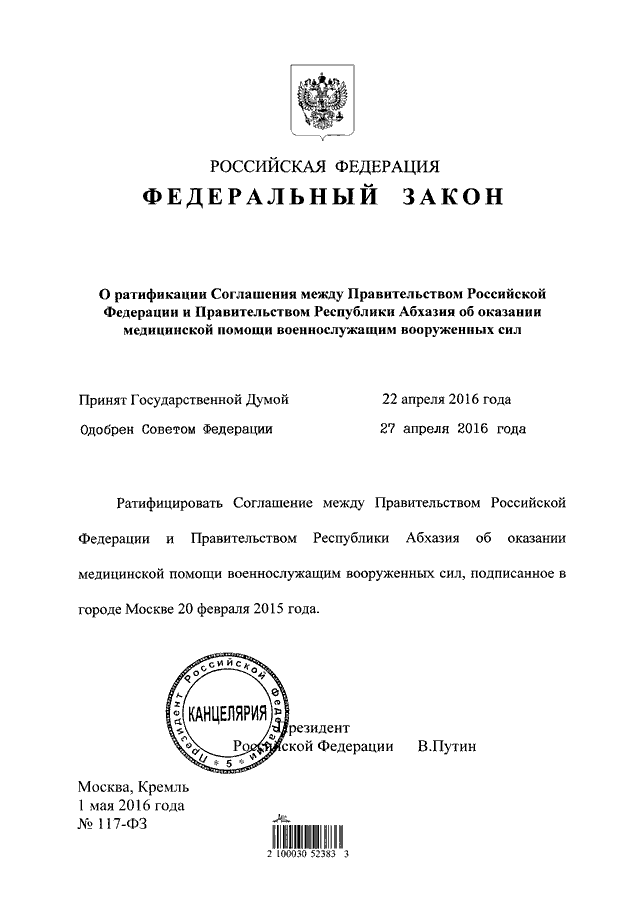 РОССИЙСКАЯ ФЕДЕРАЦИЯ

ФЕДЕРАЛЬНЫЙ ЗАКОН

О ратификации Соглашения между Правительством Российской Федерации и Правительством Республики Абхазия об оказании медицинской помощи военнослужащим вооруженных сил

Принят Государственной Думой 22 апреля 2016 года

Одобрен Советом Федерации 27 апреля 2016 года

Ратифицировать Соглашение между Правительством Российской Федерации и Правительством Республики Абхазия об оказании медицинской помощи военнослужащим вооруженных сил, подписанное в городе Москве 20 февраля 2015 года.

Президент Российской Федерации КАНЦЕЛЯРИЯ 5

Президент Российской Федерации В.Путин

Москва, Кремль
1 мая 2016 года
№ 117-ФЗ

2 100030 52383 3